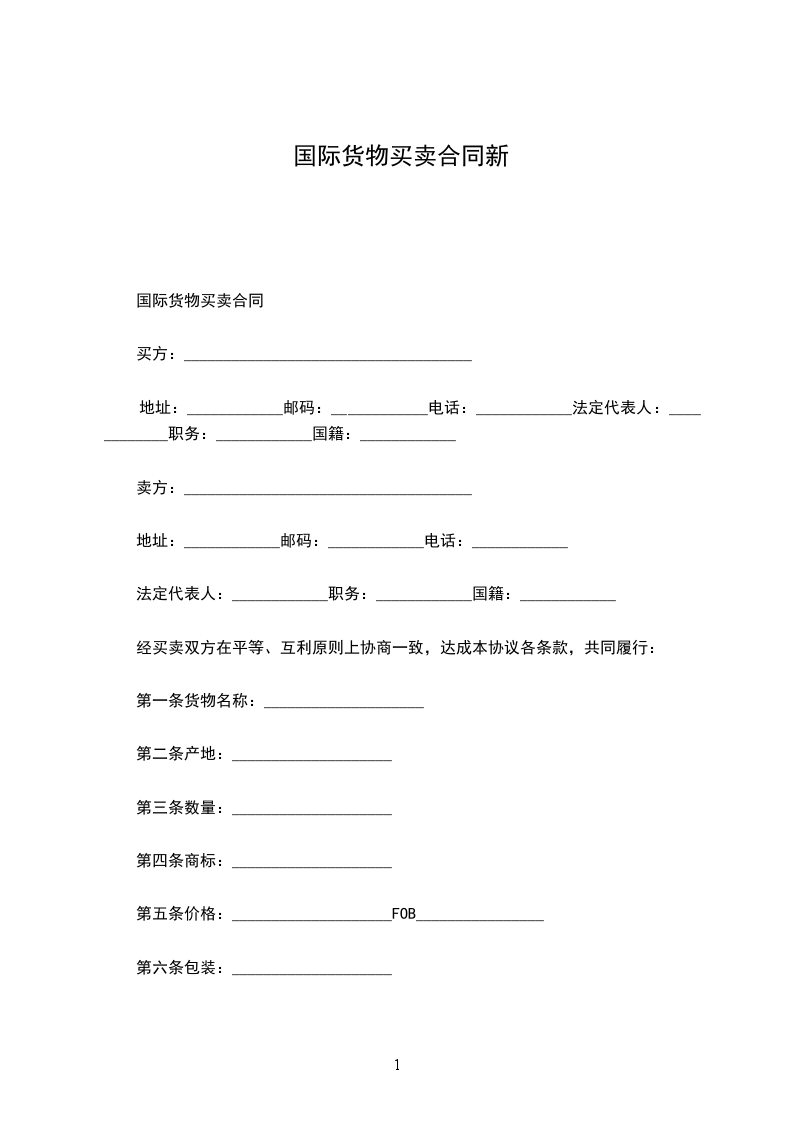 国际货物买卖合同新

国际货物买卖合同

买方：____________________________________

地址：____________邮码：____________电话：____________法定代表人：____________职务：____________国籍：____________

卖方：____________________________________

地址：____________邮码：____________电话：____________

法定代表人：____________职务：____________国籍：____________

经买卖双方在平等、互利原则上协商一致，达成本协议各条款，共同履行：

第一条货物名称：____________________

第二条产地：____________________

第三条数量：____________________

第四条商标：____________________

第五条价格：____________________FOB________________

第六条包装：____________________

1